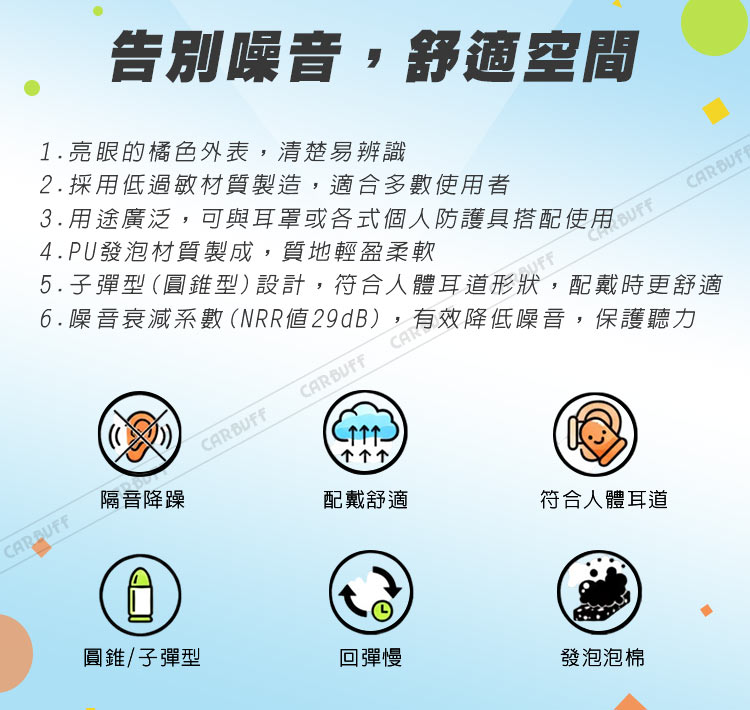 告別噪音，舒適空間

1.亮眼的橘色外表，清楚易辨識
2.採用低過敏材質製造，適合多數使用者
3.用途廣泛，可與耳罩或各式個人防護具搭配使用
4.PU發泡材質製成，質地輕盈柔軟
5.子彈型(圓錐型)設計，符合人體耳道形狀，配戴時更舒適
6.噪音衰減系數(NRR值29dB)，有效降低噪音，保護聽力

隔音降躁

配戴舒適

符合人體耳道

圓錐/子彈型

回彈慢

發泡泡棉

CARBUFF